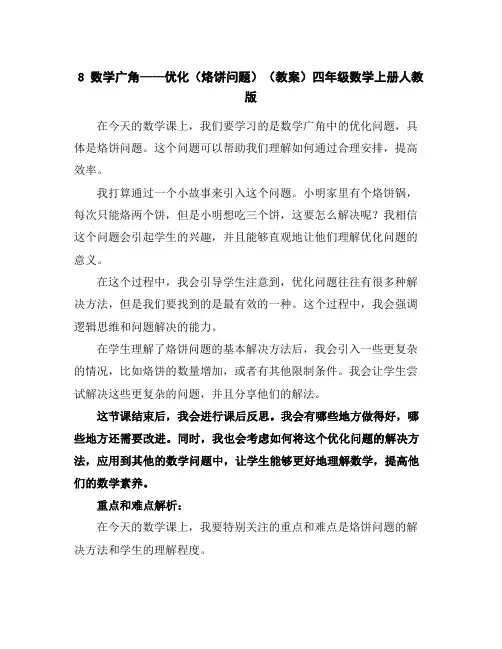 8 数学广角——优化（烙饼问题）（教案）四年级数学上册人教版

在今天的数学课上，我们要学习的是数学广角中的优化问题，具体是烙饼问题。这个问题可以帮助我们理解如何通过合理安排，提高效率。

我打算通过一个小故事来引入这个问题。小明家里有个烙饼锅，每次只能烙两个饼，但是小明想吃三个饼，这要怎么解决呢？我相信这个问题会引起学生的兴趣，并且能够直观地让他们理解优化问题的意义。

在这个过程中，我会引导学生注意到，优化问题往往有很多种解决方法，但是我们要找到的是最有效的一种。这个过程中，我会强调逻辑思维和问题解决的能力。

在学生理解了烙饼问题的基本解决方法后，我会引入一些更复杂的情况，比如烙饼的数量增加，或者有其他限制条件。我会让学生尝试解决这些更复杂的问题，并且分享他们的解法。

这节课结束后，我会进行课后反思。我会有哪些地方做得好，哪些地方还需要改进。同时，我也会考虑如何将这个优化问题的解决方法，应用到其他的数学问题中，让学生能够更好地理解数学，提高他们的数学素养。

重点和难点解析：

在今天的数学课上，我要特别关注的重点和难点是烙饼问题的解决方法和学生的理解程度。